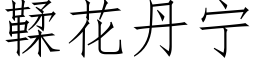 鞣花丹宁